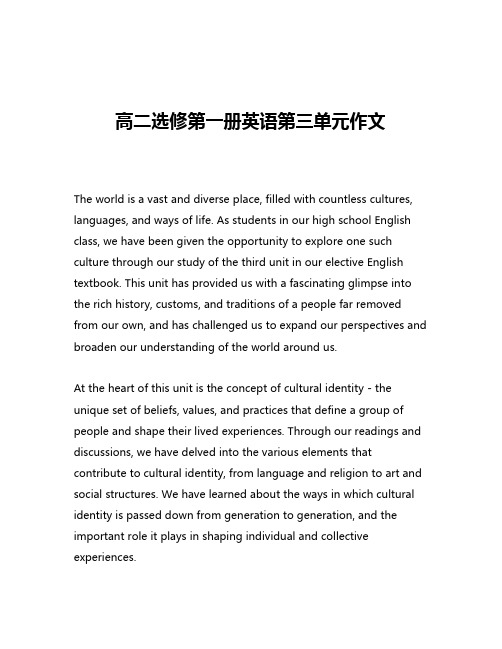 高二选修第一册英语第三单元作文

The world is a vast and diverse place, filled with countless cultures, languages, and ways of life. As students in our high school English class, we have been given the opportunity to explore one such culture through our study of the third unit in our elective English textbook. This unit has provided us with a fascinating glimpse into the rich history, customs, and traditions of a people far removed from our own, and has challenged us to expand our perspectives and broaden our understanding of the world around us.

At the heart of this unit is the concept of cultural identity - the unique set of beliefs, values, and practices that define a group of people and shape their lived experiences. Through our readings and discussions, we have delved into the various elements that contribute to cultural identity, from language and religion to art and social structures. We have learned about the ways in which cultural identity is passed down from generation to generation, and the important role it plays in shaping individual and collective experiences.